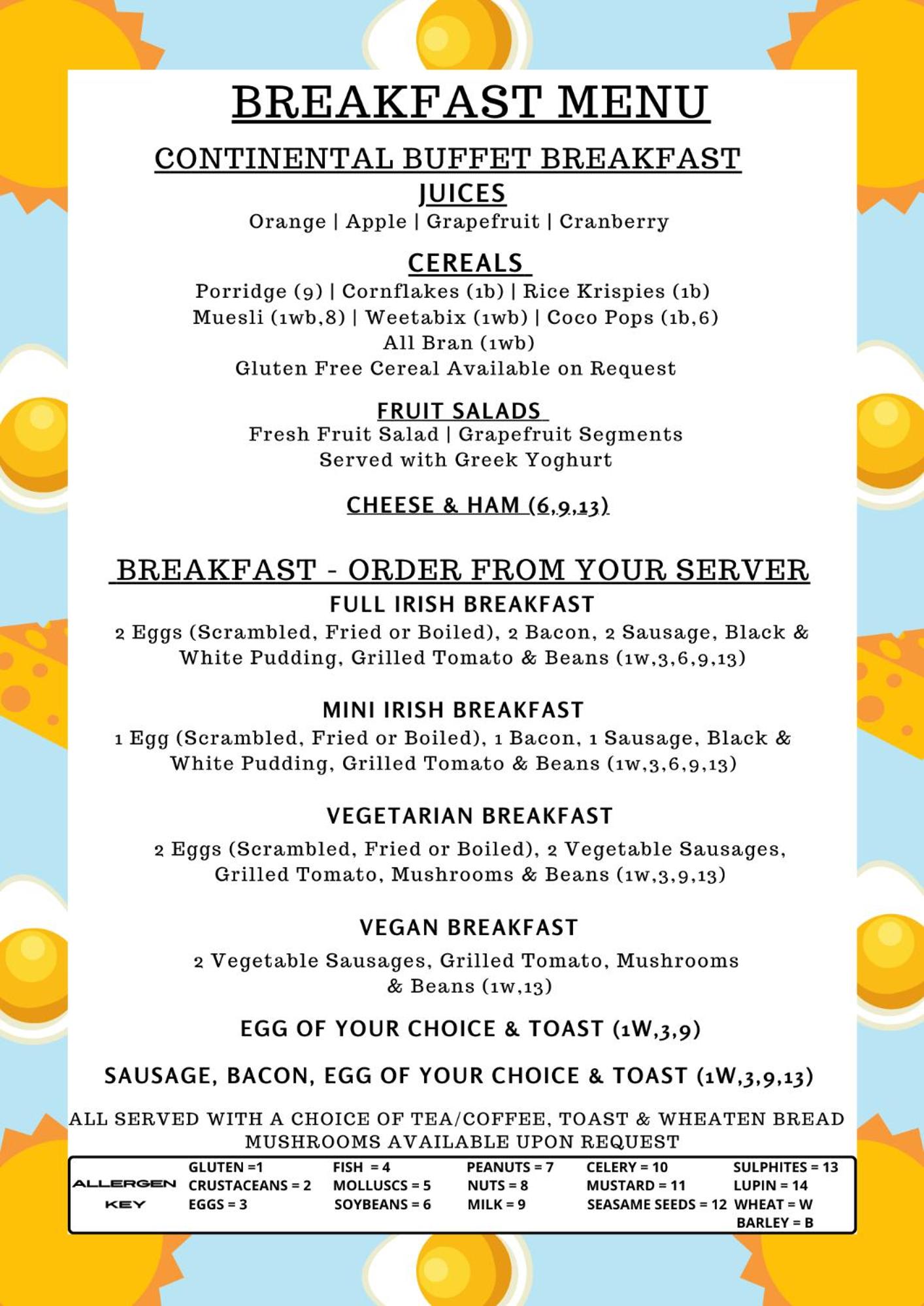 BREAKFAST MENU

CONTINENTAL BUFFET BREAKFAST

JUICES

Orange | Apple | Grapefruit | Cranberry

CEREALS

Porridge (9) | Cornflakes (1b) | Rice Krispies (1b)
Muesli (1wb,8) | Weetabix (1wb) | Coco Pops (1b,6)
All Bran (1wb)
Gluten Free Cereal Available on Request

FRUIT SALADS

Fresh Fruit Salad | Grapefruit Segments
Served with Greek Yoghurt

CHEESE & HAM (6,9,13)

BREAKFAST - ORDER FROM YOUR SERVER

FULL IRISH BREAKFAST

2 Eggs (Scrambled, Fried or Boiled), 2 Bacon, 2 Sausage, Black & White Pudding, Grilled Tomato & Beans (1w,3,6,9,13)

MINI IRISH BREAKFAST

1 Egg (Scrambled, Fried or Boiled), 1 Bacon, 1 Sausage, Black & White Pudding, Grilled Tomato & Beans (1w,3,6,9,13)

VEGETARIAN BREAKFAST

2 Eggs (Scrambled, Fried or Boiled), 2 Vegetable Sausages, Grilled Tomato, Mushrooms & Beans (1w,3,9,13)

VEGAN BREAKFAST

2 Vegetable Sausages, Grilled Tomato, Mushrooms & Beans (1w,13)

EGG OF YOUR CHOICE & TOAST (1W,3,9)

SAUSAGE, BACON, EGG OF YOUR CHOICE & TOAST (1W,3,9,13)

ALL SERVED WITH A CHOICE OF TEA/COFFEE, TOAST & WHEATEN BREAD
MUSHROOMS AVAILABLE UPON REQUEST

ALLERGEN KEY
GLUTEN =1
CRUSTACEANS = 2
EGGS = 3
FISH = 4
MOLLUSCS = 5
SOYBEANS = 6
PEANUTS = 7
NUTS = 8
MILK = 9
CELERY = 10
MUSTARD = 11
SEASAME SEEDS = 12
SULPHITES = 13
LUPIN = 14
WHEAT = W
BARLEY = B